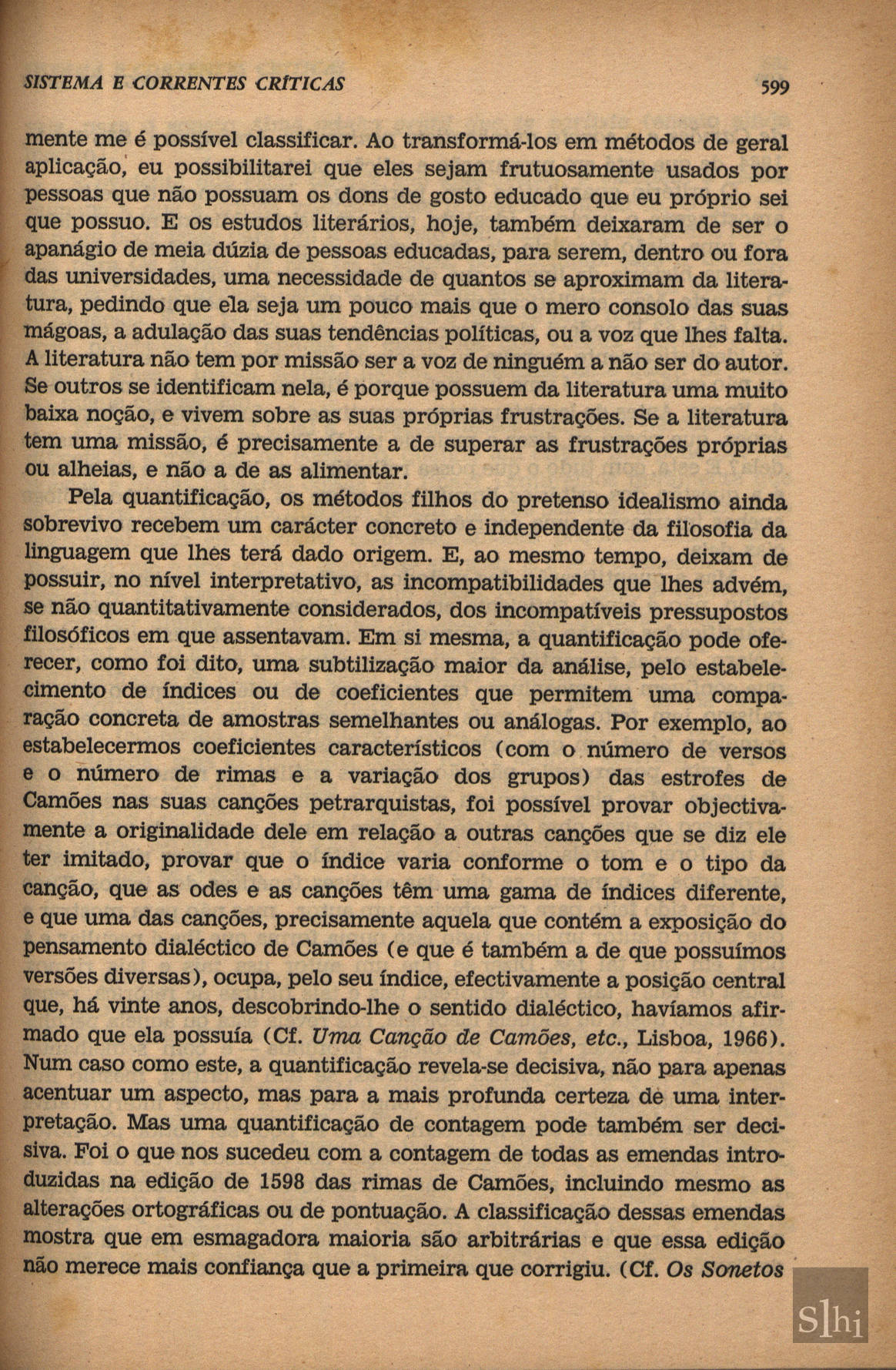 SISTEMA E CORRENTES CRÍTICAS 599

mente me é possível classificar. Ao transformá-los em métodos de geral aplicação, eu possibilitarei que eles sejam frutuosamente usados por pessoas que não possuam os dons de gosto educado que eu próprio sei que possuo. E os estudos literários, hoje, também deixaram de ser o apanágio de meia dúzia de pessoas educadas, para serem, dentro ou fora das universidades, uma necessidade de quantos se aproximam da literatura, pedindo que ela seja um pouco mais que o mero consolo das suas mágoas, a adulação das suas tendências políticas, ou a voz que lhes falta. A literatura não tem por missão ser a voz de ninguém a não ser do autor. Se outros se identificam nela, é porque possuem da literatura uma muito baixa noção, e vivem sobre as suas próprias frustrações. Se a literatura tem uma missão, é precisamente a de superar as frustrações próprias ou alheias, e não a de as alimentar.

Pela quantificação, os métodos filhos do pretenso idealismo ainda sobrevivo recebem um carácter concreto e independente da filosofia da linguagem que lhes terá dado origem. E, ao mesmo tempo, deixam de possuir, no nível interpretativo, as incompatibilidades que lhes advém, se não quantitativamente considerados, dos incompatíveis pressupostos filosóficos em que assentavam. Em si mesma, a quantificação pode oferecer, como foi dito, uma subtilização maior da análise, pelo estabelecimento de índices ou de coeficientes que permitem uma comparação concreta de amostras semelhantes ou análogas. Por exemplo, ao estabelecermos coeficientes característicos (com o número de versos e o número de rimas e a variação dos grupos) das estrofes de Camões nas suas canções petrarquistas, foi possível provar objectivamente a originalidade dele em relação a outras canções que se diz ele ter imitado, provar que o índice varia conforme o tom e o tipo da canção, que as odes e as canções têm uma gama de índices diferente, e que uma das canções, precisamente aquela que contém a exposição do pensamento dialéctico de Camões (e que é também a de que possuímos versões diversas), ocupa, pelo seu índice, efectivamente a posição central que, há vinte anos, descobrindo-lhe o sentido dialéctico, havíamos afirmado que ela possuía (Cf. Uma Canção de Camões, etc., Lisboa, 1966). Num caso como este, a quantificação revela-se decisiva, não para apenas acentuar um aspecto, mas para a mais profunda certeza de uma interpretação. Mas uma quantificação de contagem pode também ser decisiva. Foi o que nos sucedeu com a contagem de todas as emendas introduzidas na edição de 1598 das rimas de Camões, incluindo mesmo as alterações ortográficas ou de pontuação. A classificação dessas emendas mostra que em esmagadora maioria são arbitrárias e que essa edição não merece mais confiança que a primeira que corrigiu. (Cf. Os Sonetos

Slhi